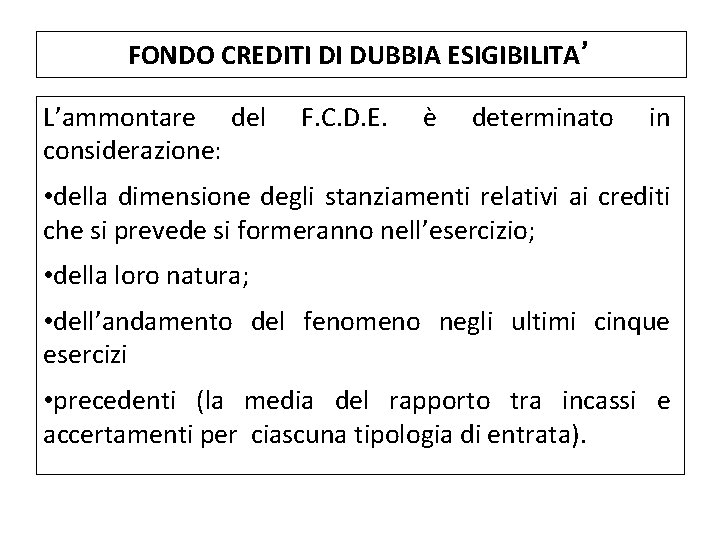 FONDO CREDITI DI DUBBIA ESIGIBILITA’

L’ammontare del F.C.D.E. è determinato in considerazione:

•della dimensione degli stanziamenti relativi ai crediti che si prevede si formeranno nell’esercizio;

•della loro natura;

•dell’andamento del fenomeno negli ultimi cinque esercizi

•precedenti (la media del rapporto tra incassi e accertamenti per ciascuna tipologia di entrata).